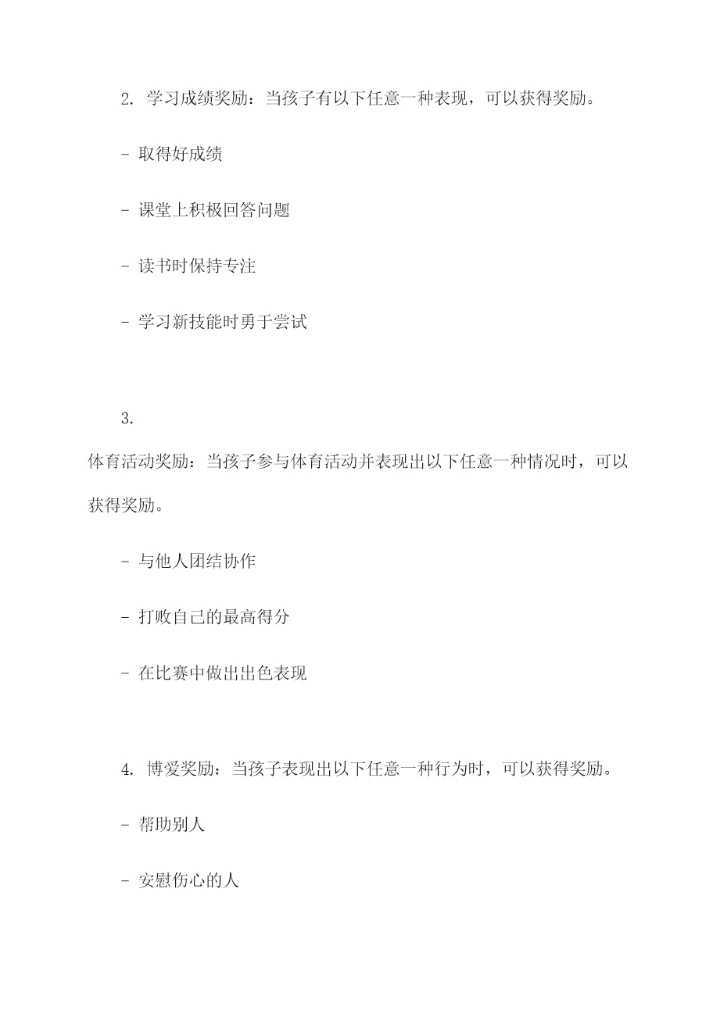 2. 学习成绩奖励：当孩子有以下任意一种表现，可以获得奖励。

- 取得好成绩

- 课堂上积极回答问题

- 读书时保持专注

- 学习新技能时勇于尝试

3.
体育活动奖励：当孩子参与体育活动并表现出以下任意一种情况时，可以获得奖励。

- 与他人团结协作

- 打败自己的最高得分

- 在比赛中做出出色表现

4. 博爱奖励：当孩子表现出以下任意一种行为时，可以获得奖励。

- 帮助别人

- 安慰伤心的人